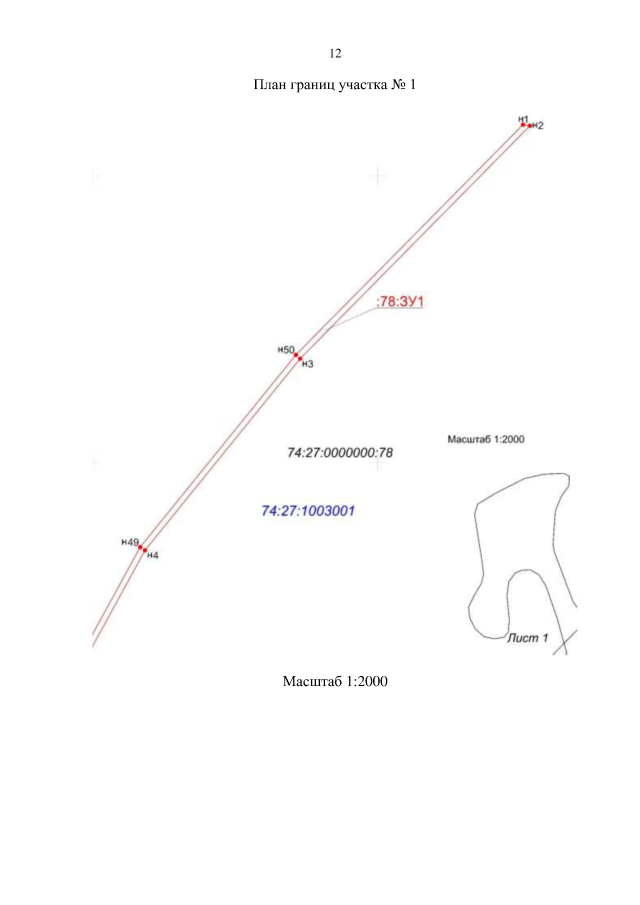 12

План границ участка № 1

н1
н2

:78:ЗУ1

н50
н3

Масштаб 1:2000

74:27:0000000:78

74:27:1003001

н49
н4

Лист 1

Масштаб 1:2000